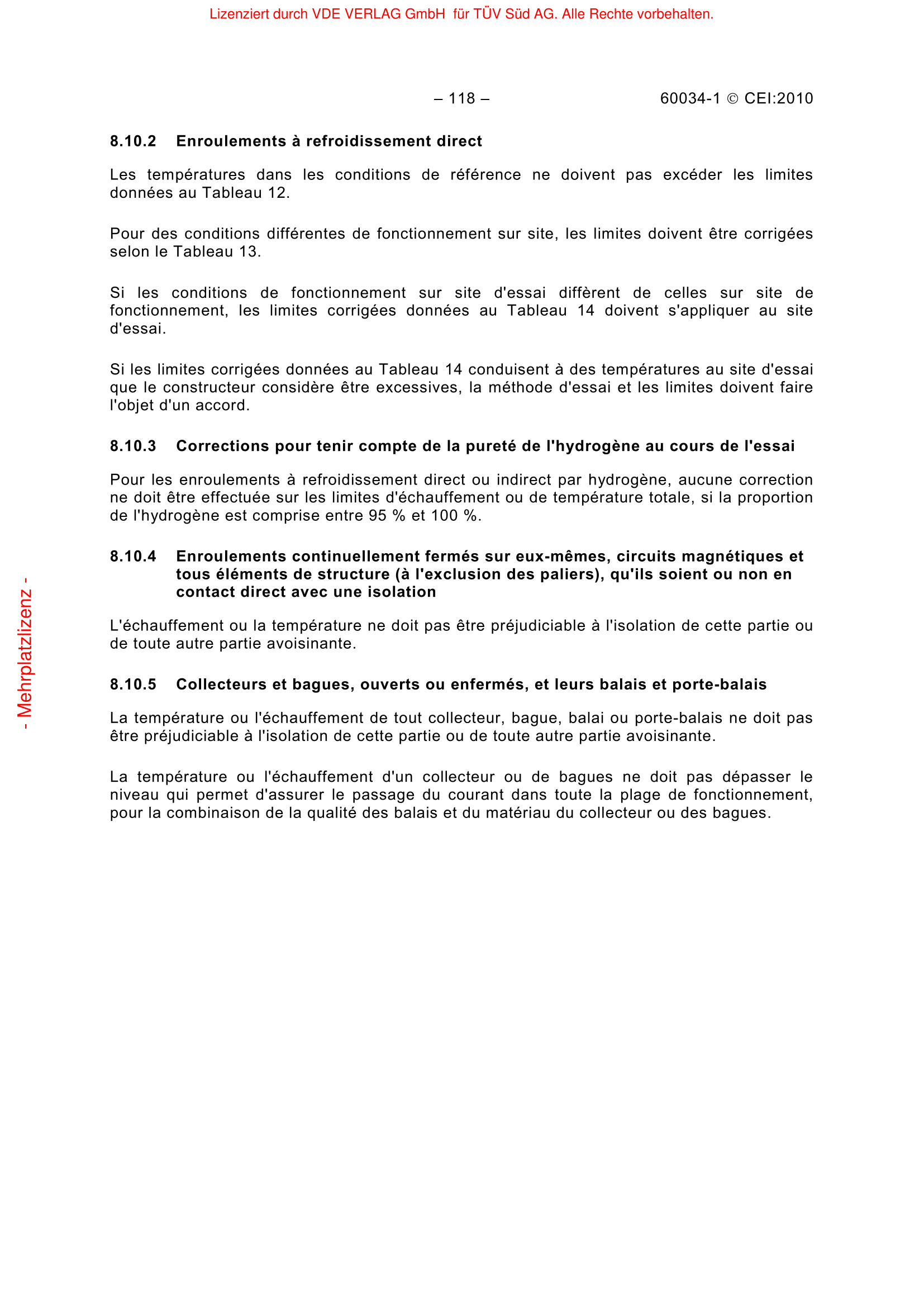 Lizenziert durch VDE VERLAG GmbH für TÜV Süd AG. Alle Rechte vorbehalten.

– 118 – 60034-1 © CEI:2010

8.10.2 Enroulements à refroidissement direct

Les températures dans les conditions de référence ne doivent pas excéder les limites données au Tableau 12.

Pour des conditions différentes de fonctionnement sur site, les limites doivent être corrigées selon le Tableau 13.

Si les conditions de fonctionnement sur site d'essai diffèrent de celles sur site de fonctionnement, les limites corrigées données au Tableau 14 doivent s'appliquer au site d'essai.

Si les limites corrigées données au Tableau 14 conduisent à des températures au site d'essai que le constructeur considère être excessives, la méthode d'essai et les limites doivent faire l'objet d'un accord.

8.10.3 Corrections pour tenir compte de la pureté de l'hydrogène au cours de l'essai

Pour les enroulements à refroidissement direct ou indirect par hydrogène, aucune correction ne doit être effectuée sur les limites d'échauffement ou de température totale, si la proportion de l'hydrogène est comprise entre 95 % et 100 %.

8.10.4 Enroulements continuellement fermés sur eux-mêmes, circuits magnétiques et tous éléments de structure (à l'exclusion des paliers), qu'ils soient ou non en contact direct avec une isolation

L'échauffement ou la température ne doit pas être préjudiciable à l'isolation de cette partie ou de toute autre partie avoisinante.

8.10.5 Collecteurs et bagues, ouverts ou enfermés, et leurs balais et porte-balais

La température ou l'échauffement de tout collecteur, bague, balai ou porte-balais ne doit pas être préjudiciable à l'isolation de cette partie ou de toute autre partie avoisinante.

La température ou l'échauffement d'un collecteur ou de bagues ne doit pas dépasser le niveau qui permet d'assurer le passage du courant dans toute la plage de fonctionnement, pour la combinaison de la qualité des balais et du matériau du collecteur ou des bagues.

- Mehrplatzlizenz -